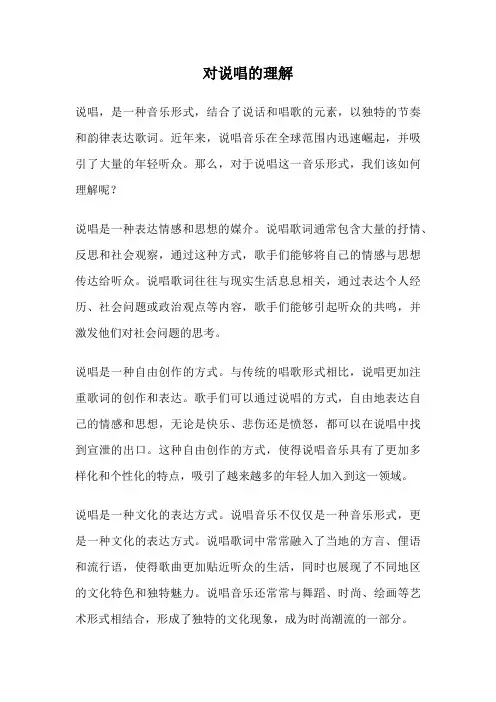 对说唱的理解

说唱，是一种音乐形式，结合了说话和唱歌的元素，以独特的节奏和韵律表达歌词。近年来，说唱音乐在全球范围内迅速崛起，并吸引了大量的年轻听众。那么，对于说唱这一音乐形式，我们该如何理解呢？

说唱是一种表达情感和思想的媒介。说唱歌词通常包含大量的抒情、反思和社会观察，通过这种方式，歌手们能够将自己的情感与思想传达给听众。说唱歌词往往与现实生活息息相关，通过表达个人经历、社会问题或政治观点等内容，歌手们能够引起听众的共鸣，并激发他们对社会问题的思考。

说唱是一种自由创作的方式。与传统的唱歌形式相比，说唱更加注重歌词的创作和表达。歌手们可以通过说唱的方式，自由地表达自己的情感和思想，无论是快乐、悲伤还是愤怒，都可以在说唱中找到宣泄的出口。这种自由创作的方式，使得说唱音乐具有了更加多样化和个性化的特点，吸引了越来越多的年轻人加入到这一领域。

说唱是一种文化的表达方式。说唱音乐不仅仅是一种音乐形式，更是一种文化的表达方式。说唱歌词中常常融入了当地的方言、俚语和流行语，使得歌曲更加贴近听众的生活，同时也展现了不同地区的文化特色和独特魅力。说唱音乐还常常与舞蹈、时尚、绘画等艺术形式相结合，形成了独特的文化现象，成为时尚潮流的一部分。